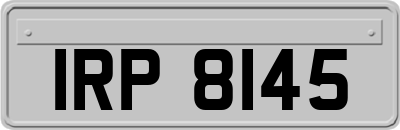 IRP 8145